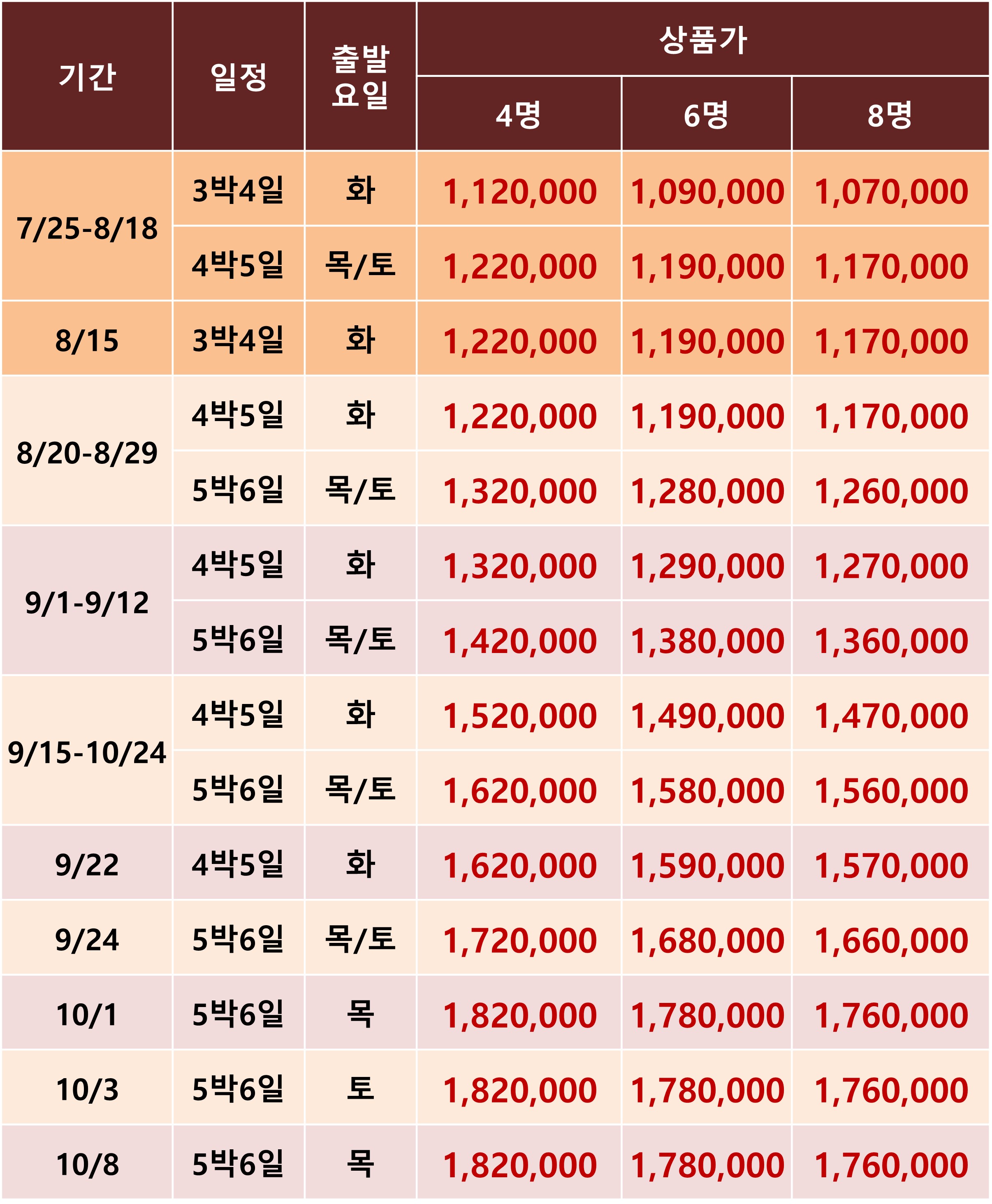 | 기간 | 일정 | 출발 요일 | 상품가 | | |
|---|---|---|---|---|---|
| | | | 4명 | 6명 | 8명 |
| 7/25-8/18 | 3박4일 | 화 | 1,120,000 | 1,090,000 | 1,070,000 |
| | 4박5일 | 목/토 | 1,220,000 | 1,190,000 | 1,170,000 |
| 8/15 | 3박4일 | 화 | 1,220,000 | 1,190,000 | 1,170,000 |
| 8/20-8/29 | 4박5일 | 화 | 1,220,000 | 1,190,000 | 1,170,000 |
| | 5박6일 | 목/토 | 1,320,000 | 1,280,000 | 1,260,000 |
| 9/1-9/12 | 4박5일 | 화 | 1,320,000 | 1,290,000 | 1,270,000 |
| | 5박6일 | 목/토 | 1,420,000 | 1,380,000 | 1,360,000 |
| 9/15-10/24 | 4박5일 | 화 | 1,520,000 | 1,490,000 | 1,470,000 |
| | 5박6일 | 목/토 | 1,620,000 | 1,580,000 | 1,560,000 |
| 9/22 | 4박5일 | 화 | 1,620,000 | 1,590,000 | 1,570,000 |
| 9/24 | 5박6일 | 목/토 | 1,720,000 | 1,680,000 | 1,660,000 |
| 10/1 | 5박6일 | 목 | 1,820,000 | 1,780,000 | 1,760,000 |
| 10/3 | 5박6일 | 토 | 1,820,000 | 1,780,000 | 1,760,000 |
| 10/8 | 5박6일 | 목 | 1,820,000 | 1,780,000 | 1,760,000 |